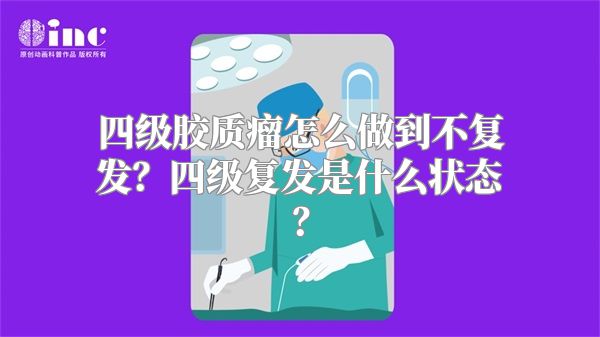 inc
原创动画科普作品 版权所有

四级胶质瘤怎么做到不复发？四级复发是什么状态？